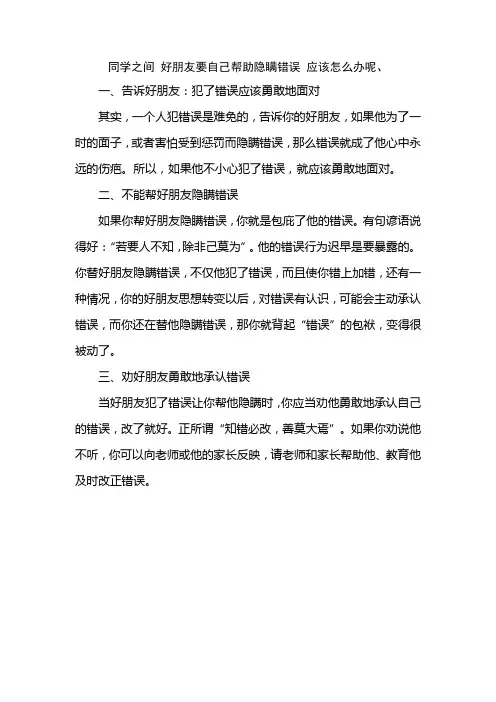 同学之间 好朋友要自己帮助隐瞒错误 应该怎么办呢、

一、告诉好朋友：犯了错误应该勇敢地面对

其实，一个人犯错误是难免的，告诉你的好朋友，如果他为了一时的面子，或者害怕受到惩罚而隐瞒错误，那么错误就成了他心中永远的伤疤。所以，如果他不小心犯了错误，就应该勇敢地面对。

二、不能帮好朋友隐瞒错误

如果你帮好朋友隐瞒错误，你就是包庇了他的错误。有句谚语说得好：“若要人不知，除非己莫为”。他的错误行为迟早是要暴露的。你替好朋友隐瞒错误，不仅他犯了错误，而且使你错上加错，还有一种情况，你的好朋友思想转变以后，对错误有认识，可能会主动承认错误，而你还在替他隐瞒错误，那你就背起“错误”的包袱，变得很被动了。

三、劝好朋友勇敢地承认错误

当好朋友犯了错误让你帮他隐瞒时，你应当劝他勇敢地承认自己的错误，改了就好。正所谓“知错必改，善莫大焉”。如果你劝说他不听，你可以向老师或他的家长反映，请老师和家长帮助他、教育他及时改正错误。